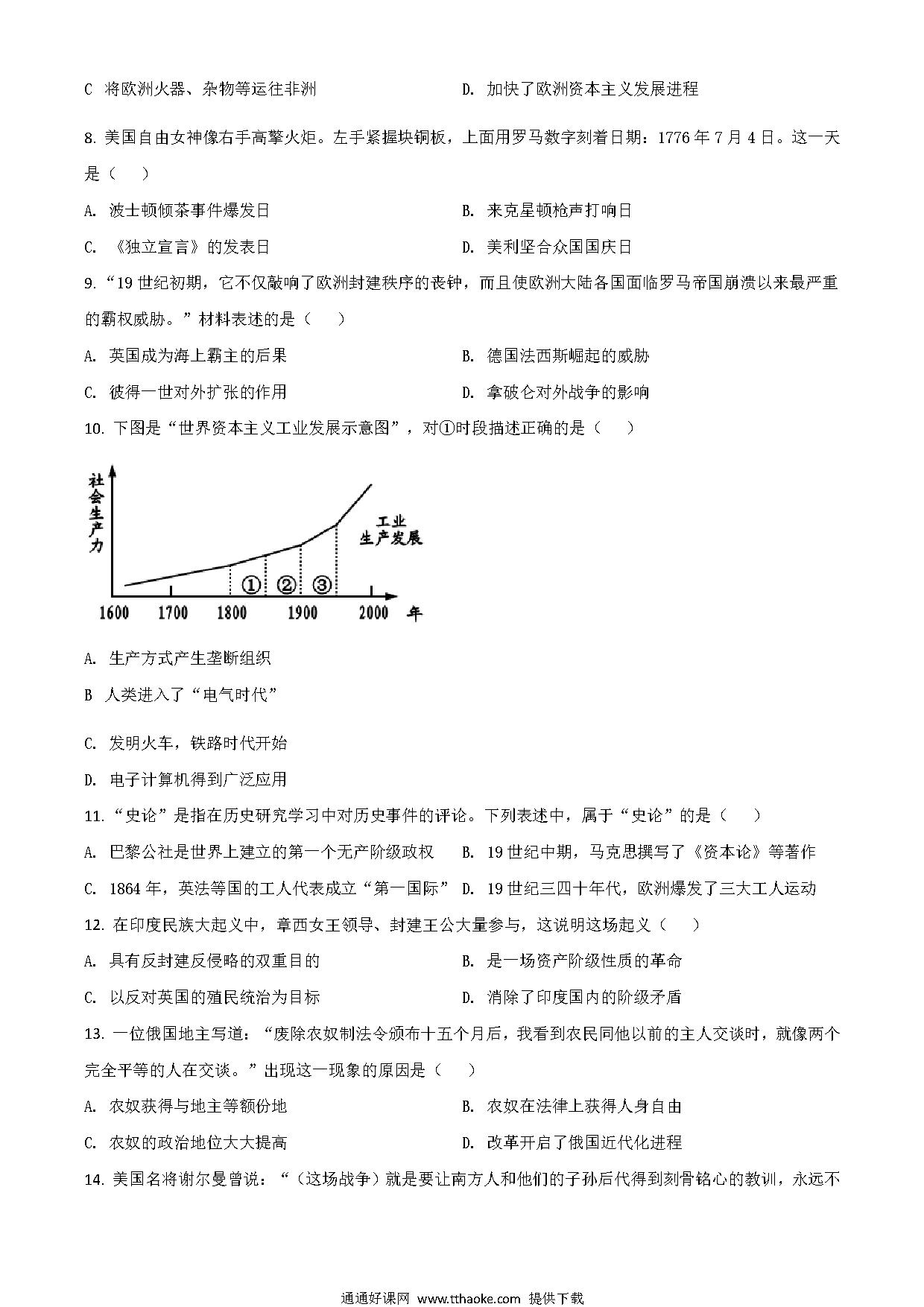 C 将欧洲火器、杂物等运往非洲

D. 加快了欧洲资本主义发展进程

8. 美国自由女神像右手高擎火炬。左手紧握块铜板，上面用罗马数字刻着日期：1776 年 7 月 4 日。这一天是（　　）

A. 波士顿倾茶事件爆发日

B. 来克星顿枪声打响日

C. 《独立宣言》的发表日

D. 美利坚合众国国庆日

9. “19 世纪初期，它不仅敲响了欧洲封建秩序的丧钟，而且使欧洲大陆各国面临罗马帝国崩溃以来最严重的霸权威胁。”材料表述的是（　　）

A. 英国成为海上霸主的后果

B. 德国法西斯崛起的威胁

C. 彼得一世对外扩张的作用

D. 拿破仑对外战争的影响

10. 下图是“世界资本主义工业发展示意图”，对①时段描述正确的是（　　）

社会生产力

工业生产发展

① ② ③

1600 1700 1800 1900 2000 年

A. 生产方式产生垄断组织

B 人类进入了“电气时代”

C. 发明火车，铁路时代开始

D. 电子计算机得到广泛应用

11. “史论”是指在历史研究学习中对历史事件的评论。下列表述中，属于“史论”的是（　　）

A. 巴黎公社是世界上建立的第一个无产阶级政权

B. 19 世纪中期，马克思撰写了《资本论》等著作

C. 1864 年，英法等国的工人代表成立“第一国际”

D. 19 世纪三四十年代，欧洲爆发了三大工人运动

12. 在印度民族大起义中，章西女王领导、封建王公大量参与，这说明这场起义（　　）

A. 具有反封建反侵略的双重目的

B. 是一场资产阶级性质的革命

C. 以反对英国的殖民统治为目标

D. 消除了印度国内的阶级矛盾

13. 一位俄国地主写道：“废除农奴制法令颁布十五个月后，我看到农民同他以前的主人交谈时，就像两个完全平等的人在交谈。”出现这一现象的原因是（　　）

A. 农奴获得与地主等额份地

B. 农奴在法律上获得人身自由

C. 农奴的政治地位大大提高

D. 改革开启了俄国近代化进程

14. 美国名将谢尔曼曾说：“（这场战争）就是要让南方人和他们的子孙后代得到刻骨铭心的教训，永远不

通通好课网 www.tthaoke.com 提供下载